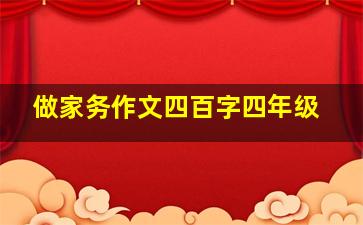 做家务作文四百字四年级